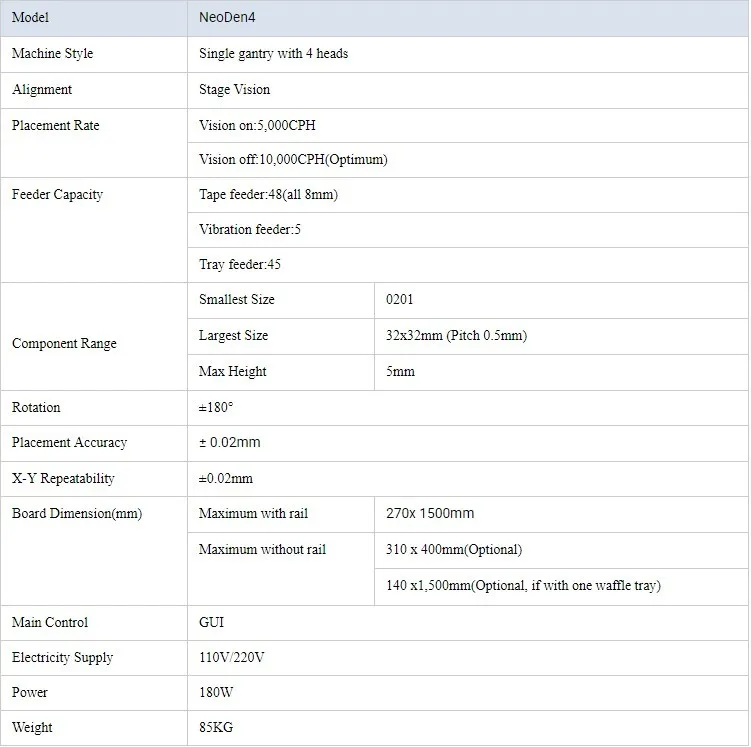 | Model | NeoDen4 | |
|---|---|---|
| Machine Style | Single gantry with 4 heads | |
| Alignment | Stage Vision | |
| Placement Rate | Vision on:5,000CPH | |
| | Vision off:10,000CPH(Optimum) | |
| Feeder Capacity | Tape feeder:48(all 8mm) | |
| | Vibration feeder:5 | |
| | Tray feeder:45 | |
| Component Range | Smallest Size | 0201 |
| | Largest Size | 32x32mm (Pitch 0.5mm) |
| | Max Height | 5mm |
| Rotation | ±180° | |
| Placement Accuracy | ± 0.02mm | |
| X-Y Repeatability | ±0.02mm | |
| Board Dimension(mm) | Maximum with rail | 270x 1500mm |
| | Maximum without rail | 310 x 400mm(Optional) |
| | | 140 x1,500mm(Optional, if with one waffle tray) |
| Main Control | GUI | |
| Electricity Supply | 110V/220V | |
| Power | 180W | |
| Weight | 85KG | |